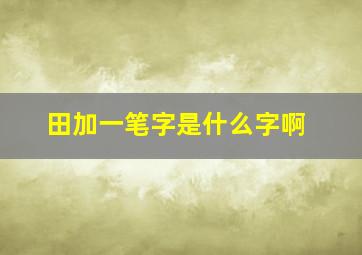 田加一笔字是什么字啊